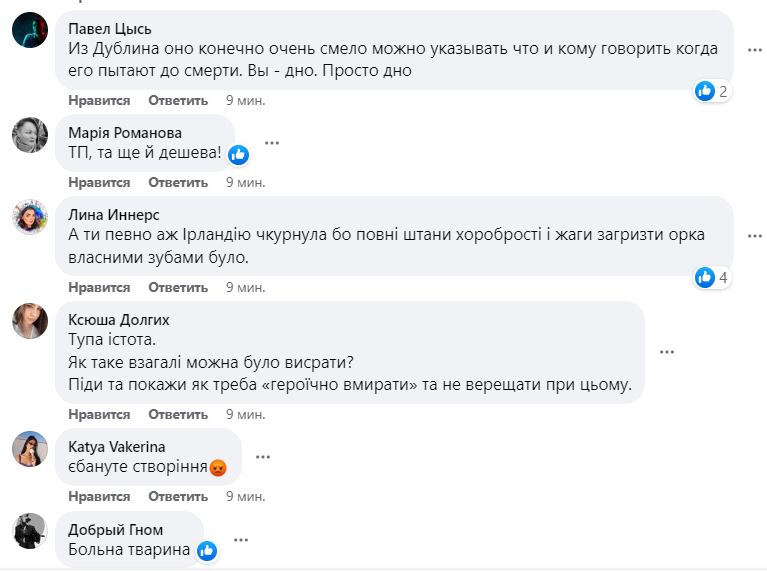 Павел Цысь
Из Дублина оно конечно очень смело можно указывать что и кому говорить когда его пытают до смерти. Вы - дно. Просто дно
2
Нравится Ответить 9 мин.

Марія Романова
ТП, та ще й дешева!
Нравится Ответить 9 мин.

Лина Иннерс
А ти певно аж Ірландію чкурнула бо повні штани хоробрості і жаги загризти орка власними зубами було.
4
Нравится Ответить 9 мин.

Ксюша Долгих
Тупа істота.
Як таке взагалі можна було висрати?
Піди та покажи як треба «героїчно вмирати» та не верещати при цьому.
Нравится Ответить 9 мин.

Katya Vakerina
єбануте створіння😡
Нравится Ответить 9 мин.

Добрый Гном
Больна тварина